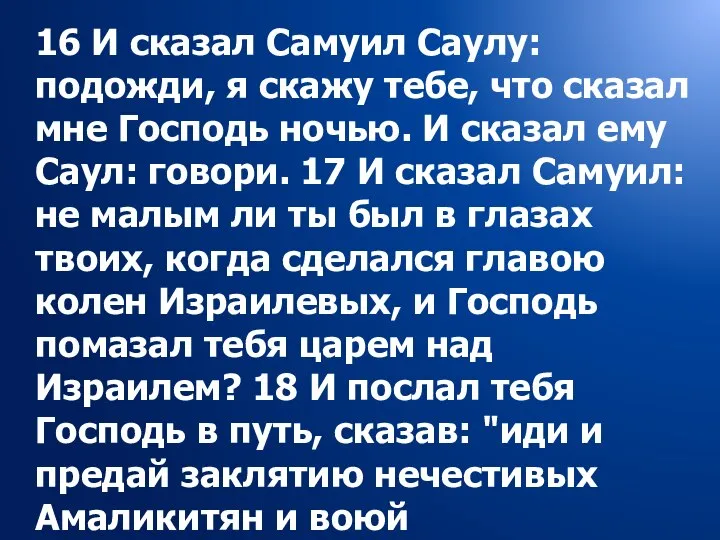 16 И сказал Самуил Саулу: подожди, я скажу тебе, что сказал мне Господь ночью. И сказал ему Саул: говори. 17 И сказал Самуил: не малым ли ты был в глазах твоих, когда сделался главою колен Израилевых, и Господь помазал тебя царем над Израилем? 18 И послал тебя Господь в путь, сказав: "иди и предай заклятию нечестивых Амаликитян и воюй